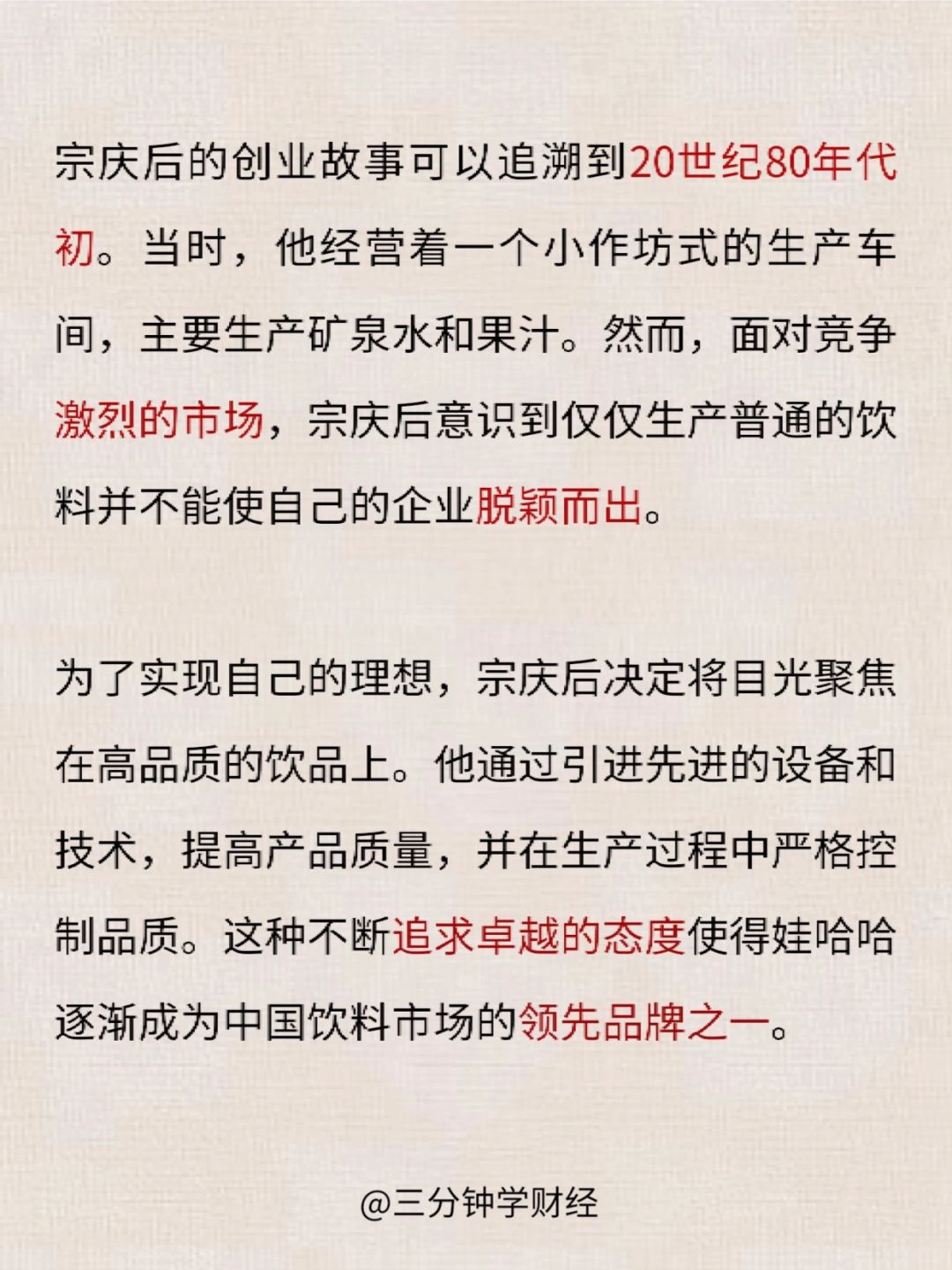 宗庆后的创业故事可以追溯到20世纪80年代初。当时，他经营着一个小作坊式的生产车间，主要生产矿泉水和果汁。然而，面对竞争激烈的市场，宗庆后意识到仅仅生产普通的饮料并不能使自己的企业脱颖而出。

为了实现自己的理想，宗庆后决定将目光聚焦在高品质的饮品上。他通过引进先进的设备和技术，提高产品质量，并在生产过程中严格控制品质。这种不断追求卓越的态度使得娃哈哈逐渐成为中国饮料市场的领先品牌之一。

@三分钟学财经